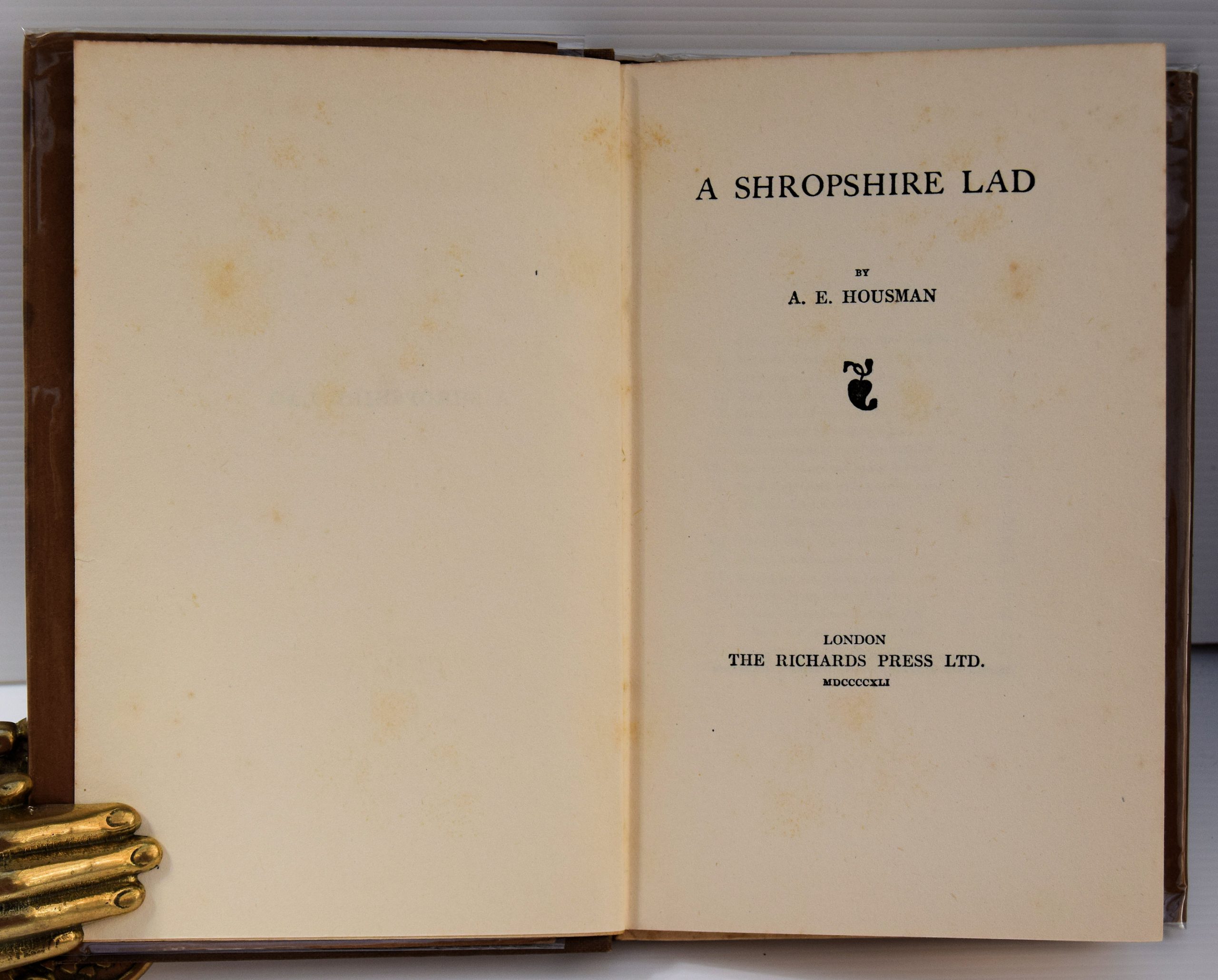 A SHROPSHIRE LAD

BY
A. E. HOUSMAN

LONDON
THE RICHARDS PRESS LTD.
MDCCCCXLI